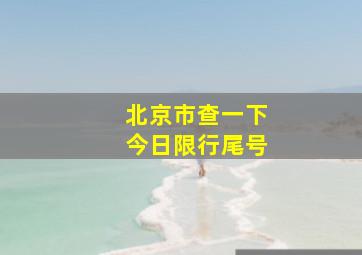 北京市查一下
今日限行尾号